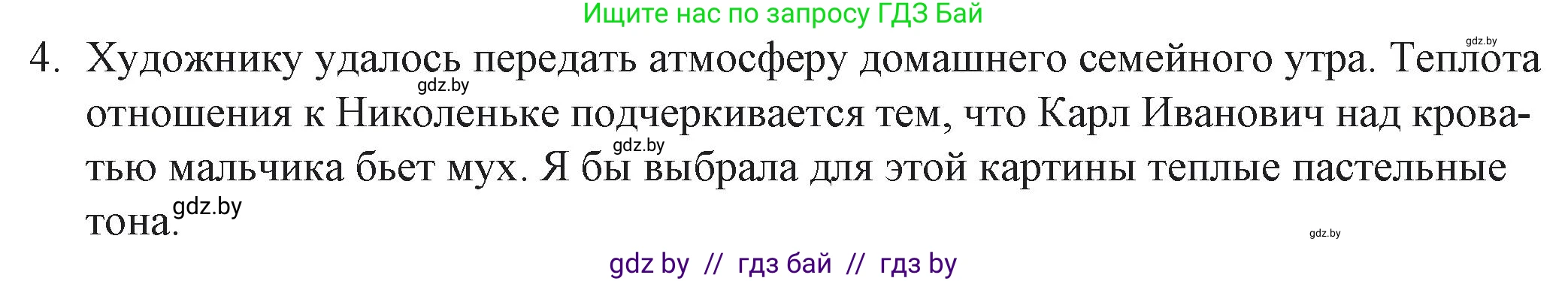 Ищите нас по запросу ГДЗ Бай

gdz.by

4. Художнику удалось передать атмосферу домашнего семейного утра. Теплота отношения к Николеньке подчеркивается тем, что Карл Иванович над кроватью мальчика бьет мух. Я бы выбрала для этой картины теплые пастельные тона.

gdz.by

gdz.by

gdz.by

gdz.by

gdz by // гдз бай // гдз by